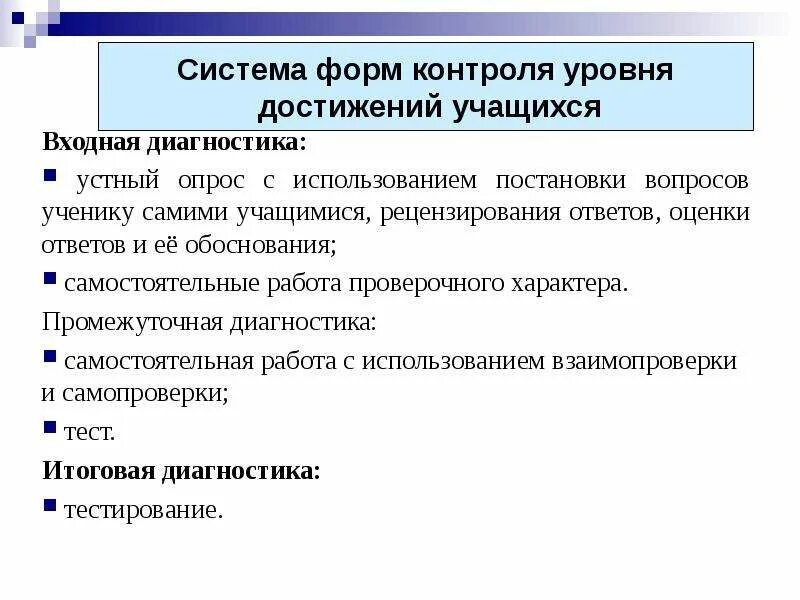 Система форм контроля уровня достижений учащихся

Входная диагностика:

▪ устный опрос с использованием постановки вопросов ученику самими учащимися, рецензирования ответов, оценки ответов и её обоснования;

▪ самостоятельные работа проверочного характера.

Промежуточная диагностика:

▪ самостоятельная работа с использованием взаимопроверки и самопроверки;

▪ тест.

Итоговая диагностика:

▪ тестирование.